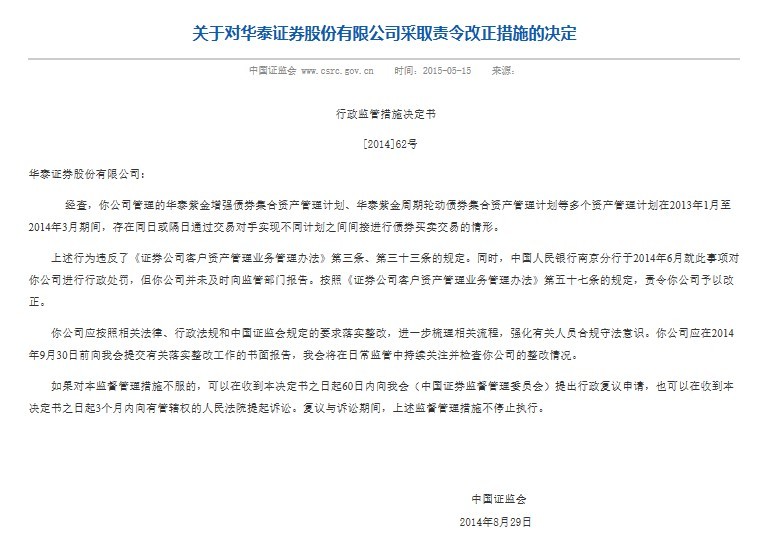 关于对华泰证券股份有限公司采取责令改正措施的决定

中国证监会 www.csrc.gov.cn 时间：2015-05-15 来源：

行政监管措施决定书

[2014]62号

华泰证券股份有限公司：

经查，你公司管理的华泰紫金增强债券集合资产管理计划、华泰紫金周期轮动债券集合资产管理计划等多个资产管理计划在2013年1月至2014年3月期间，存在同日或隔日通过交易对手实现不同计划之间间接进行债券买卖交易的情形。

上述行为违反了《证券公司客户资产管理业务管理办法》第三条、第三十三条的规定。同时，中国人民银行南京分行于2014年6月就此事项对你公司进行行政处罚，但你公司并未及时向监管部门报告。按照《证券公司客户资产管理业务管理办法》第五十七条的规定，责令你公司予以改正。

你公司应按照相关法律、行政法规和中国证监会规定的要求落实整改，进一步梳理相关流程，强化有关人员合规守法意识。你公司应在2014年9月30日前向我会提交有关落实整改工作的书面报告，我会将在日常监管中持续关注并检查你公司的整改情况。

如果对本监督管理措施不服的，可以在收到本决定书之日起60日内向我会（中国证券监督管理委员会）提出行政复议申请，也可以在收到本决定书之日起3个月内向有管辖权的人民法院提起诉讼。复议与诉讼期间，上述监督管理措施不停止执行。

中国证监会

2014年8月29日